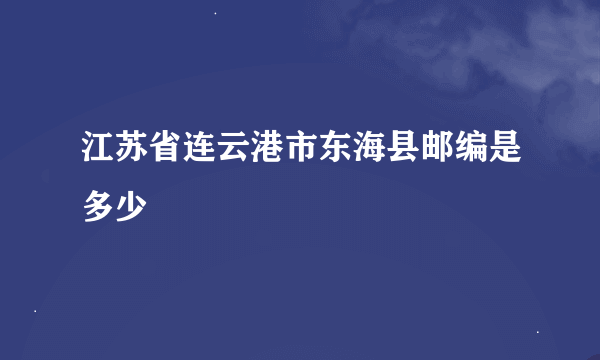 江苏省连云港市东海县邮编是多少